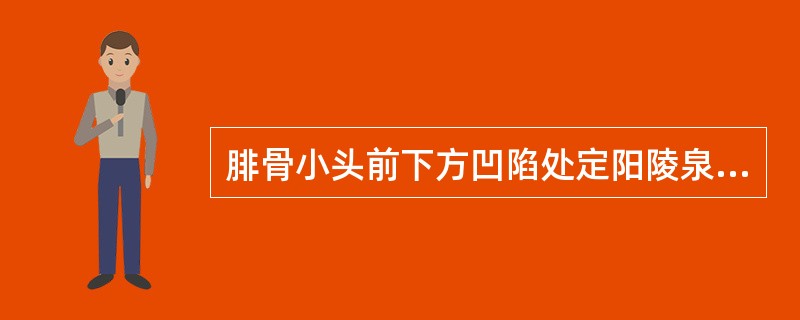 腓骨小头前下方凹陷处定阳陵泉...